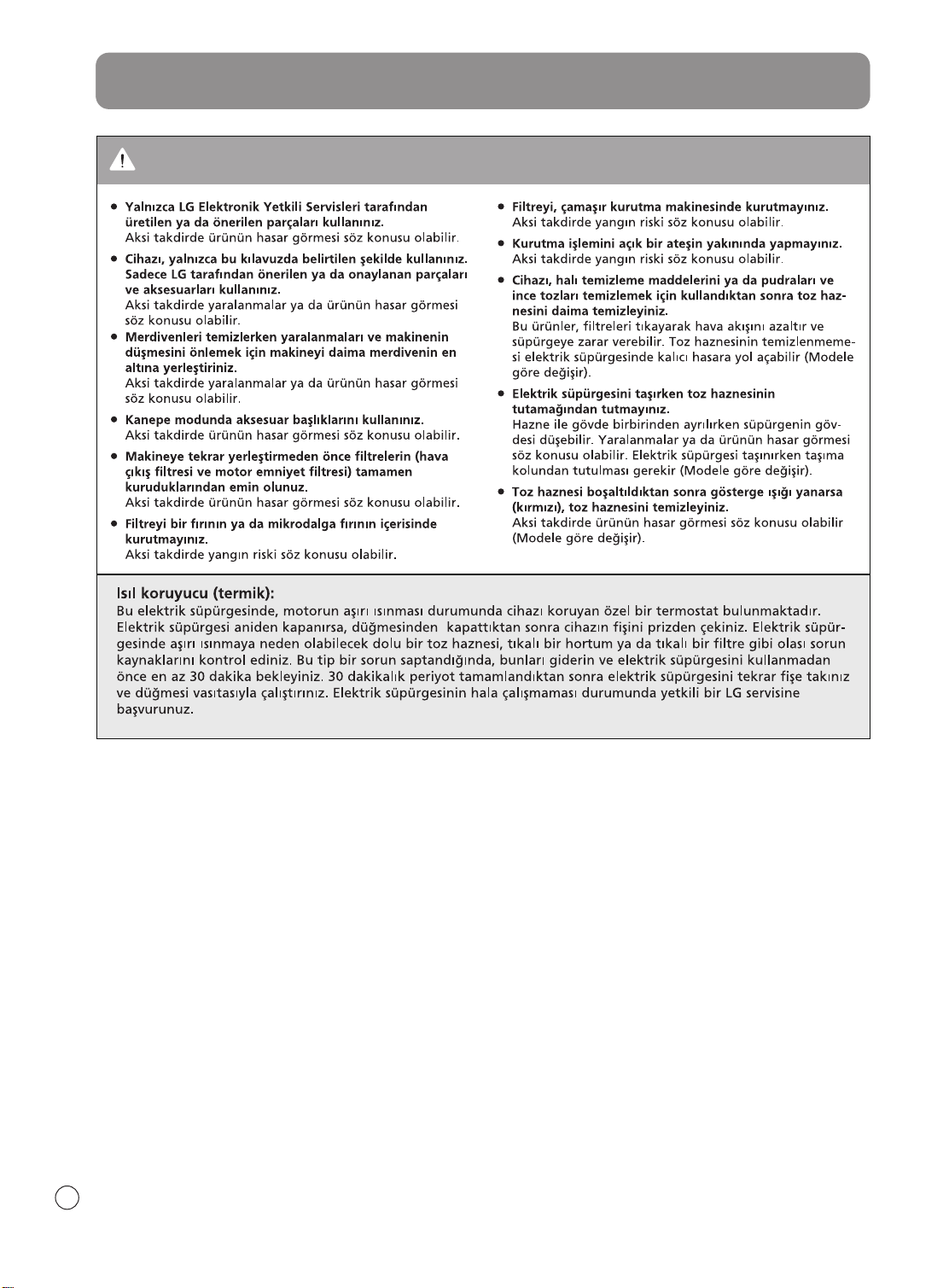 ● Yalnızca LG Elektronik Yetkili Servisleri tarafından üretilen ya da önerilen parçaları kullanınız.
Aksi takdirde ürünün hasar görmesi söz konusu olabilir.

● Cihazı, yalnızca bu kılavuzda belirtilen şekilde kullanınız. Sadece LG tarafından önerilen ya da onaylanan parçaları ve aksesuarları kullanınız.
Aksi takdirde yaralanmalar ya da ürünün hasar görmesi söz konusu olabilir.

● Merdivenleri temizlerken yaralanmaları ve makinenin düşmesini önlemek için makineyi daima merdivenin en altına yerleştiriniz.
Aksi takdirde yaralanmalar ya da ürünün hasar görmesi söz konusu olabilir.

● Kanepe modunda aksesuar başlıklarını kullanınız.
Aksi takdirde ürünün hasar görmesi söz konusu olabilir.

● Makineye tekrar yerleştirmeden önce filtrelerin (hava çıkış filtresi ve motor emniyet filtresi) tamamen kuruduklarından emin olunuz.
Aksi takdirde ürünün hasar görmesi söz konusu olabilir.

● Filtreyi bir fırının ya da mikrodalga fırının içerisinde kurutmayınız.
Aksi takdirde yangın riski söz konusu olabilir.

● Filtreyi, çamaşır kurutma makinesinde kurutmayınız.
Aksi takdirde yangın riski söz konusu olabilir.

● Kurutma işlemini açık bir ateşin yakınında yapmayınız.
Aksi takdirde yangın riski söz konusu olabilir.

● Cihazı, halı temizleme maddelerini ya da pudraları ve ince tozları temizlemek için kullandıktan sonra toz haznesini daima temizleyiniz.
Bu ürünler, filtreleri tıkayarak hava akışını azaltır ve süpürgeye zarar verebilir. Toz haznesinin temizlenmemesi elektrik süpürgesinde kalıcı hasara yol açabilir (Modele göre değişir).

● Elektrik süpürgesini taşırken toz haznesinin tutamağından tutmayınız.
Hazne ile gövde birbirinden ayrılırken süpürgenin gövdesi düşebilir. Yaralanmalar ya da ürünün hasar görmesi söz konusu olabilir. Elektrik süpürgesi taşınırken taşıma kolundan tutulması gerekir (Modele göre değişir).

● Toz haznesi boşaltıldıktan sonra gösterge ışığı yanarsa (kırmızı), toz haznesini temizleyiniz.
Aksi takdirde ürünün hasar görmesi söz konusu olabilir (Modele göre değişir).

Isıl koruyucu (termik):
Bu elektrik süpürgesinde, motorun aşırı ısınması durumunda cihazı koruyan özel bir termostat bulunmaktadır. Elektrik süpürgesi aniden kapanırsa, düğmesinden kapattıktan sonra cihazın fişini prizden çekiniz. Elektrik süpürgesinde aşırı ısınmaya neden olabilecek dolu bir toz haznesi, tıkalı bir hortum ya da tıkalı bir filtre gibi olası sorun kaynaklarını kontrol ediniz. Bu tip bir sorun saptandığında, bunları giderin ve elektrik süpürgesini kullanmadan önce en az 30 dakika bekleyiniz. 30 dakikalık periyot tamamlandıktan sonra elektrik süpürgesini tekrar fişe takınız ve düğmesi vasıtasıyla çalıştırınız. Elektrik süpürgesinin hala çalışmaması durumunda yetkili bir LG servisine başvurunuz.